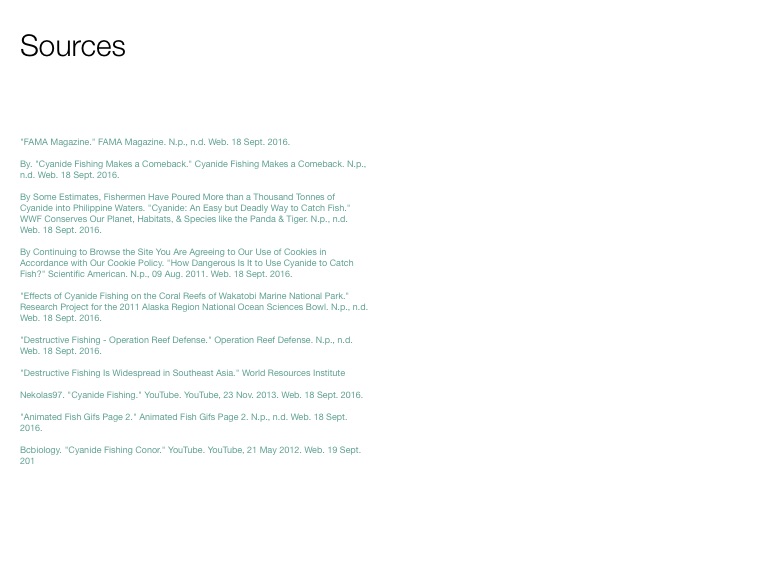 Sources

"FAMA Magazine." FAMA Magazine. N.p., n.d. Web. 18 Sept. 2016.

By. "Cyanide Fishing Makes a Comeback." Cyanide Fishing Makes a Comeback. N.p., n.d. Web. 18 Sept. 2016.

By Some Estimates, Fishermen Have Poured More than a Thousand Tonnes of Cyanide into Philippine Waters. "Cyanide: An Easy but Deadly Way to Catch Fish." WWF Conserves Our Planet, Habitats, & Species like the Panda & Tiger. N.p., n.d. Web. 18 Sept. 2016.

By Continuing to Browse the Site You Are Agreeing to Our Use of Cookies in Accordance with Our Cookie Policy. "How Dangerous Is It to Use Cyanide to Catch Fish?" Scientific American. N.p., 09 Aug. 2011. Web. 18 Sept. 2016.

"Effects of Cyanide Fishing on the Coral Reefs of Wakatobi Marine National Park." Research Project for the 2011 Alaska Region National Ocean Sciences Bowl. N.p., n.d. Web. 18 Sept. 2016.

"Destructive Fishing - Operation Reef Defense." Operation Reef Defense. N.p., n.d. Web. 18 Sept. 2016.

"Destructive Fishing Is Widespread in Southeast Asia." World Resources Institute

Nekolas97. "Cyanide Fishing." YouTube. YouTube, 23 Nov. 2013. Web. 18 Sept. 2016.

"Animated Fish Gifs Page 2." Animated Fish Gifs Page 2. N.p., n.d. Web. 18 Sept. 2016.

Bcbiology. "Cyanide Fishing Conor." YouTube. YouTube, 21 May 2012. Web. 19 Sept. 201